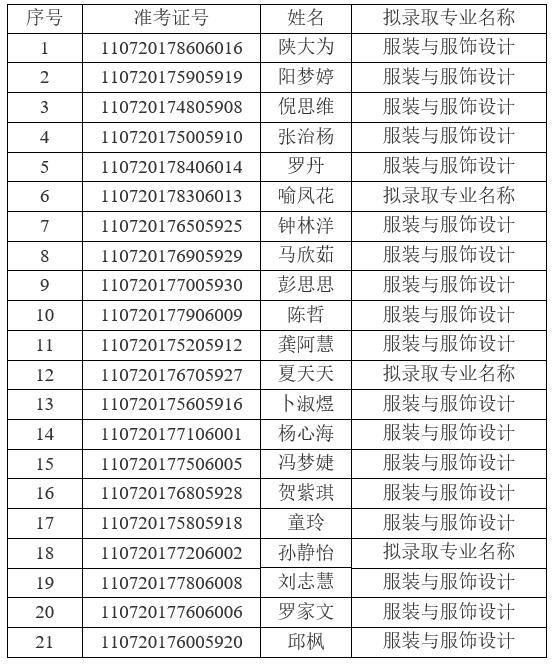 | 序号 | 准考证号 | 姓名 | 拟录取专业名称 |
|---|---|---|---|
| 1 | 110720178606016 | 陕大为 | 服装与服饰设计 |
| 2 | 110720175905919 | 阳梦婷 | 服装与服饰设计 |
| 3 | 110720174805908 | 倪思维 | 服装与服饰设计 |
| 4 | 110720175005910 | 张治杨 | 服装与服饰设计 |
| 5 | 110720178406014 | 罗丹 | 服装与服饰设计 |
| 6 | 110720178306013 | 喻凤花 | 拟录取专业名称 |
| 7 | 110720176505925 | 钟林洋 | 服装与服饰设计 |
| 8 | 110720176905929 | 马欣茹 | 服装与服饰设计 |
| 9 | 110720177005930 | 彭思思 | 服装与服饰设计 |
| 10 | 110720177906009 | 陈哲 | 服装与服饰设计 |
| 11 | 110720175205912 | 龚阿慧 | 服装与服饰设计 |
| 12 | 110720176705927 | 夏天天 | 拟录取专业名称 |
| 13 | 110720175605916 | 卜淑煜 | 服装与服饰设计 |
| 14 | 110720177106001 | 杨心海 | 服装与服饰设计 |
| 15 | 110720177506005 | 冯梦婕 | 服装与服饰设计 |
| 16 | 110720176805928 | 贺紫琪 | 服装与服饰设计 |
| 17 | 110720175805918 | 童玲 | 服装与服饰设计 |
| 18 | 110720177206002 | 孙静怡 | 拟录取专业名称 |
| 19 | 110720177806008 | 刘志慧 | 服装与服饰设计 |
| 20 | 110720177606006 | 罗家文 | 服装与服饰设计 |
| 21 | 110720176005920 | 邱枫 | 服装与服饰设计 |